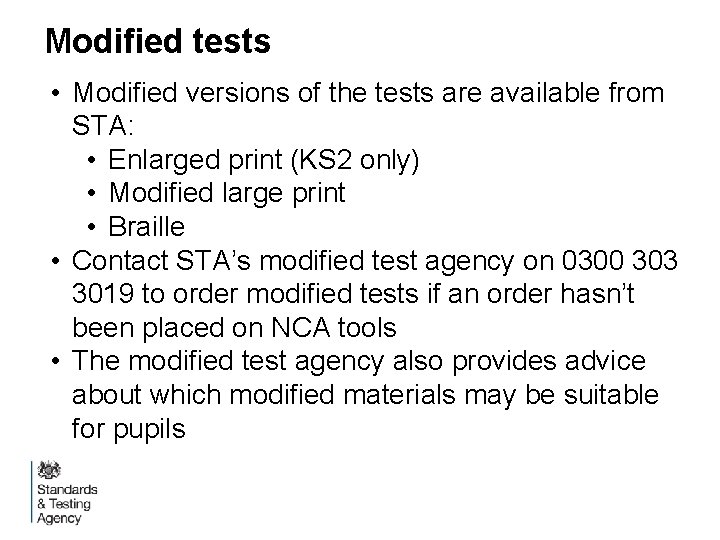 Modified tests

• Modified versions of the tests are available from STA:
• Enlarged print (KS2 only)
• Modified large print
• Braille
• Contact STA's modified test agency on 0300 303 3019 to order modified tests if an order hasn't been placed on NCA tools
• The modified test agency also provides advice about which modified materials may be suitable for pupils

Standards
& Testing
Agency